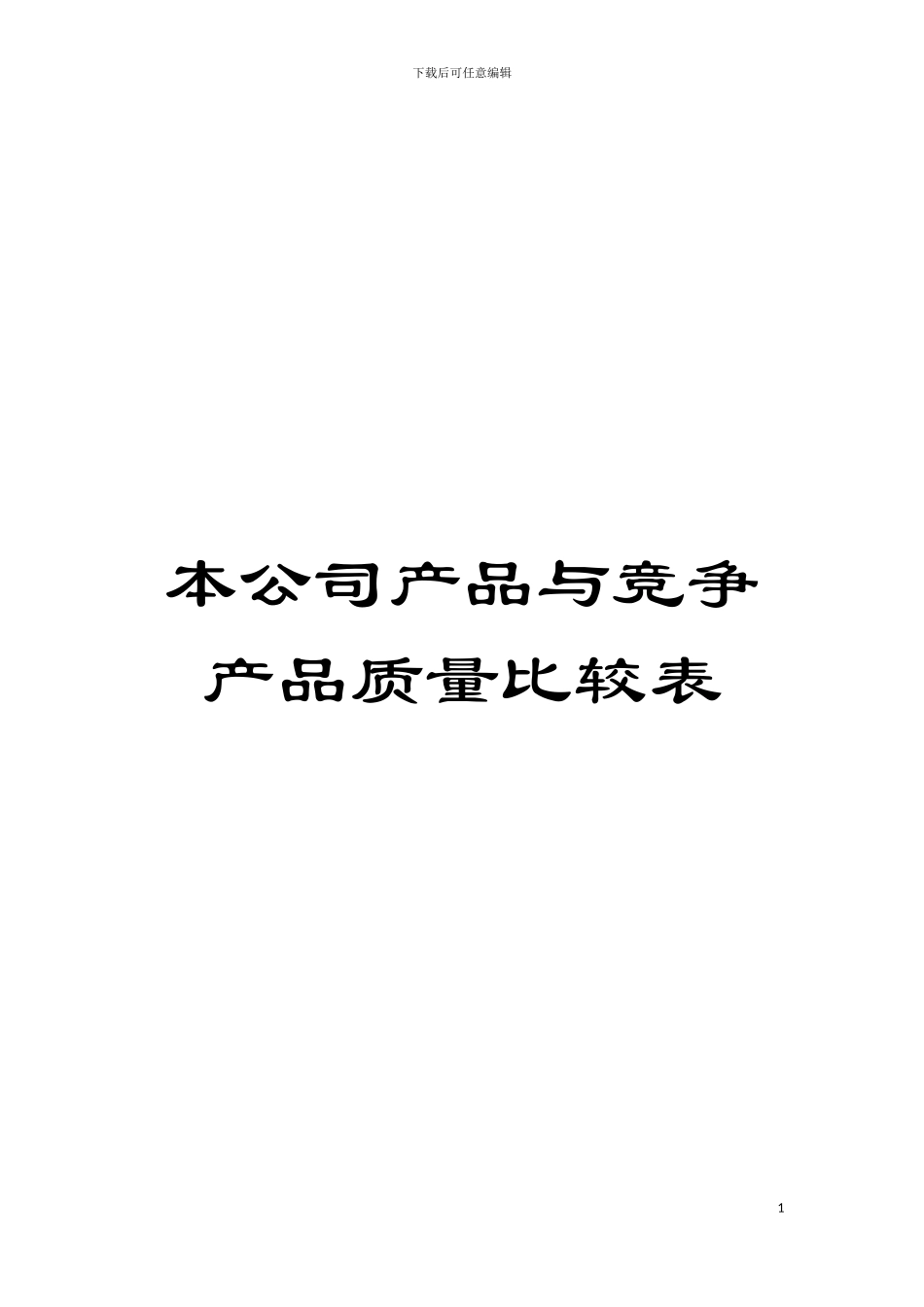 下载后可任意编辑

本公司产品与竞争产品质量比较表

1